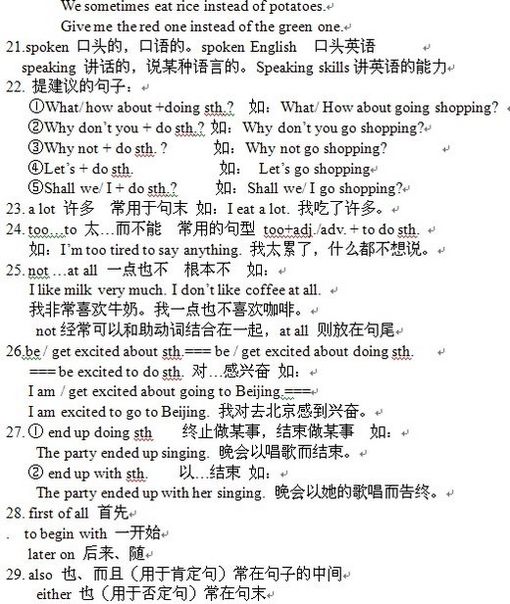 We sometimes eat rice instead of potatoes.
Give me the red one instead of the green one.
21.spoken 口头的，口语的。spoken English 口头英语
speaking 讲话的，说某种语言的。Speaking skills 讲英语的能力
22. 提建议的句子：
①What/ how about +doing sth.? 如：What/ How about going shopping?
②Why don't you + do sth.? 如：Why don't you go shopping?
③Why not + do sth. ? 如：Why not go shopping?
④Let's + do sth. 如： Let's go shopping
⑤Shall we/ I + do sth.? 如：Shall we/ I go shopping?
23. a lot 许多 常用于句末 如：I eat a lot. 我吃了许多。
24. too…to 太…而不能 常用的句型 too+adj./adv. + to do sth.
如：I'm too tired to say anything. 我太累了，什么都不想说。
25. not …at all 一点也不 根本不 如：
I like milk very much. I don't like coffee at all.
我非常喜欢牛奶。我一点也不喜欢咖啡。
not 经常可以和助动词结合在一起，at all 则放在句尾
26.be / get excited about sth.=== be / get excited about doing sth.
=== be excited to do sth. 对…感兴奋 如：
I am / get excited about going to Beijing.===
I am excited to go to Beijing. 我对去北京感到兴奋。
27. ① end up doing sth 终止做某事，结束做某事 如：
The party ended up singing. 晚会以唱歌而结束。
② end up with sth. 以…结束 如：
The party ended up with her singing. 晚会以她的歌唱而告终。
28. first of all 首先
. to begin with 一开始
later on 后来、随
29. also 也、而且（用于肯定句）常在句子的中间
either 也（用于否定句）常在句末